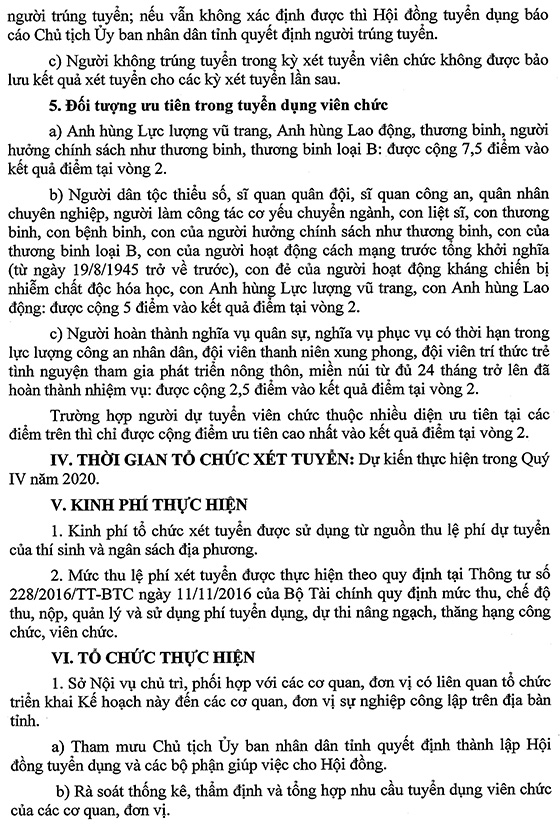 người trúng tuyển; nếu vẫn không xác định được thì Hội đồng tuyển dụng báo cáo Chủ tịch Ủy ban nhân dân tỉnh quyết định người trúng tuyển.

c) Người không trúng tuyển trong kỳ xét tuyển viên chức không được bảo lưu kết quả xét tuyển cho các kỳ xét tuyển lần sau.

5. Đối tượng ưu tiên trong tuyển dụng viên chức

a) Anh hùng Lực lượng vũ trang, Anh hùng Lao động, thương binh, người hưởng chính sách như thương binh, thương binh loại B: được cộng 7,5 điểm vào kết quả điểm tại vòng 2.

b) Người dân tộc thiểu số, sĩ quan quân đội, sĩ quan công an, quân nhân chuyên nghiệp, người làm công tác cơ yếu chuyển ngành, con liệt sĩ, con thương binh, con bệnh binh, con của người hưởng chính sách như thương binh, con của thương binh loại B, con của người hoạt động cách mạng trước tổng khởi nghĩa (từ ngày 19/8/1945 trở về trước), con đẻ của người hoạt động kháng chiến bị nhiễm chất độc hóa học, con Anh hùng Lực lượng vũ trang, con Anh hùng Lao động: được cộng 5 điểm vào kết quả điểm tại vòng 2.

c) Người hoàn thành nghĩa vụ quân sự, nghĩa vụ phục vụ có thời hạn trong lực lượng công an nhân dân, đội viên thanh niên xung phong, đội viên trí thức trẻ tình nguyện tham gia phát triển nông thôn, miền núi từ đủ 24 tháng trở lên đã hoàn thành nhiệm vụ: được cộng 2,5 điểm vào kết quả điểm tại vòng 2.

Trường hợp người dự tuyển viên chức thuộc nhiều diện ưu tiên tại các điểm trên thì chỉ được cộng điểm ưu tiên cao nhất vào kết quả điểm tại vòng 2.

IV. THỜI GIAN TỔ CHỨC XÉT TUYỂN: Dự kiến thực hiện trong Quý IV năm 2020.

V. KINH PHÍ THỰC HIỆN

1. Kinh phí tổ chức xét tuyển được sử dụng từ nguồn thu lệ phí dự tuyển của thí sinh và ngân sách địa phương.

2. Mức thu lệ phí xét tuyển được thực hiện theo quy định tại Thông tư số 228/2016/TT-BTC ngày 11/11/2016 của Bộ Tài chính quy định mức thu, chế độ thu, nộp, quản lý và sử dụng phí tuyển dụng, dự thi nâng ngạch, thăng hạng công chức, viên chức.

VI. TỔ CHỨC THỰC HIỆN

1. Sở Nội vụ chủ trì, phối hợp với các cơ quan, đơn vị có liên quan tổ chức triển khai Kế hoạch này đến các cơ quan, đơn vị sự nghiệp công lập trên địa bàn tỉnh.

a) Tham mưu Chủ tịch Ủy ban nhân dân tỉnh quyết định thành lập Hội đồng tuyển dụng và các bộ phận giúp việc cho Hội đồng.

b) Rà soát thống kê, thẩm định và tổng hợp nhu cầu tuyển dụng viên chức của các cơ quan, đơn vị.